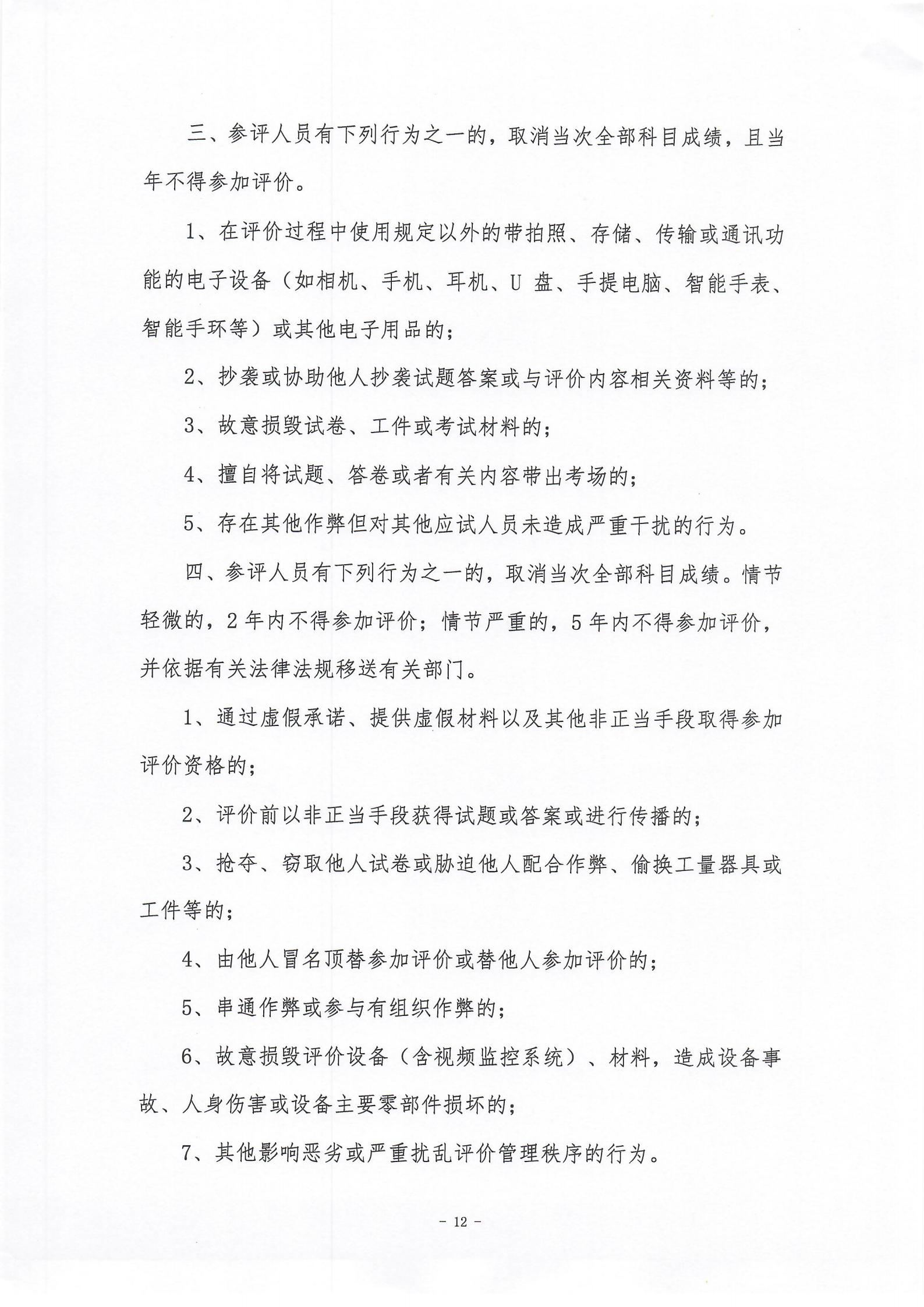 三、参评人员有下列行为之一的，取消当次全部科目成绩，且当年不得参加评价。

1、在评价过程中使用规定以外的带拍照、存储、传输或通讯功能的电子设备（如相机、手机、耳机、U 盘、手提电脑、智能手表、智能手环等）或其他电子用品的；

2、抄袭或协助他人抄袭试题答案或与评价内容相关资料等的；

3、故意损毁试卷、工件或考试材料的；

4、擅自将试题、答卷或者有关内容带出考场的；

5、存在其他作弊但对其他应试人员未造成严重干扰的行为。

四、参评人员有下列行为之一的，取消当次全部科目成绩。情节轻微的，2 年内不得参加评价；情节严重的，5 年内不得参加评价，并依据有关法律法规移送有关部门。

1、通过虚假承诺、提供虚假材料以及其他非正当手段取得参加评价资格的；

2、评价前以非正当手段获得试题或答案或进行传播的；

3、抢夺、窃取他人试卷或胁迫他人配合作弊、偷换工量器具或工件等的；

4、由他人冒名顶替参加评价或替他人参加评价的；

5、串通作弊或参与有组织作弊的；

6、故意损毁评价设备（含视频监控系统）、材料，造成设备事故、人身伤害或设备主要零部件损坏的；

7、其他影响恶劣或严重扰乱评价管理秩序的行为。

- 12 -